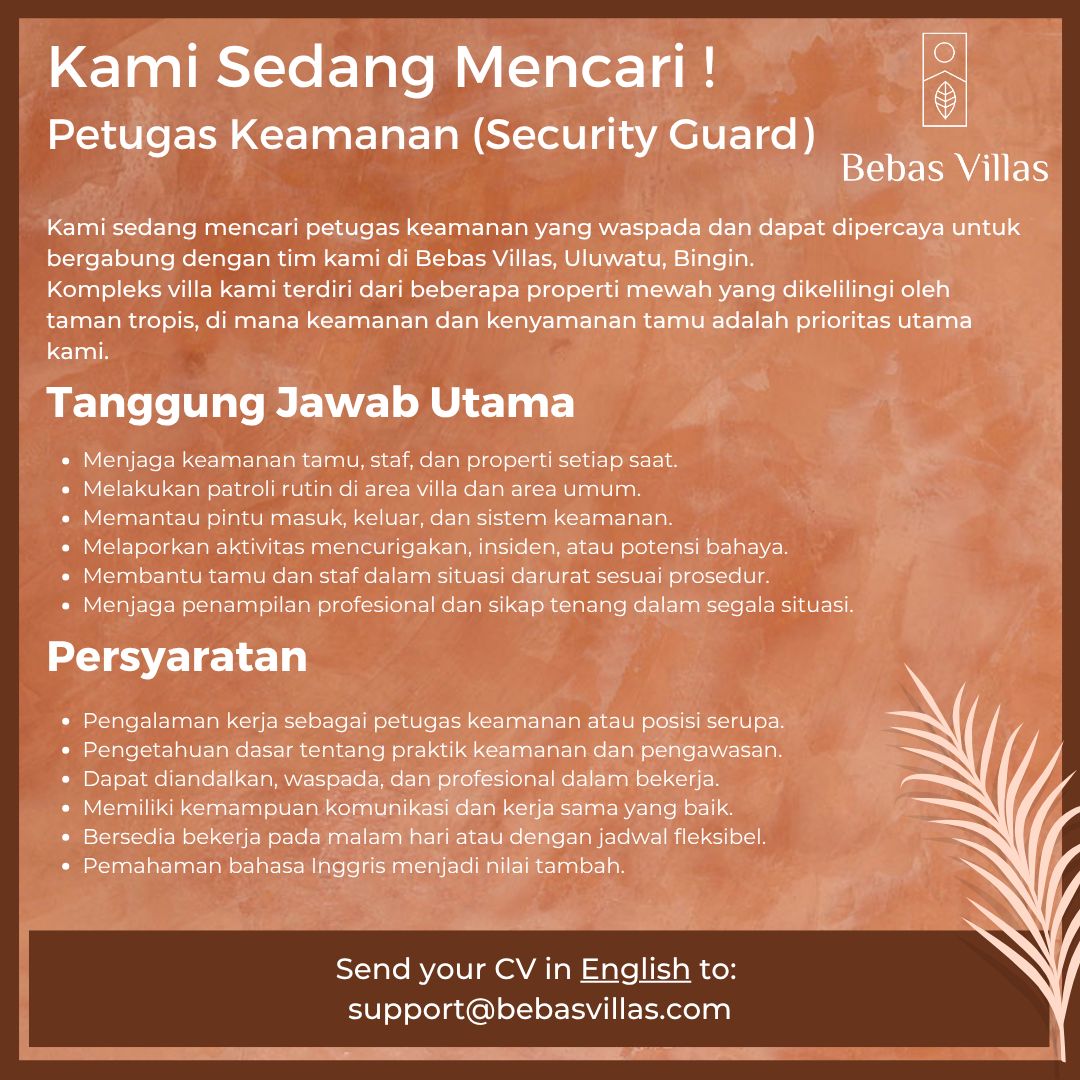 Kami Sedang Mencari !
Petugas Keamanan (Security Guard)

Bebas Villas

Kami sedang mencari petugas keamanan yang waspada dan dapat dipercaya untuk bergabung dengan tim kami di Bebas Villas, Uluwatu, Bingin.
Kompleks villa kami terdiri dari beberapa properti mewah yang dikelilingi oleh taman tropis, di mana keamanan dan kenyamanan tamu adalah prioritas utama kami.

Tanggung Jawab Utama

- Menjaga keamanan tamu, staf, dan properti setiap saat.
- Melakukan patroli rutin di area villa dan area umum.
- Memantau pintu masuk, keluar, dan sistem keamanan.
- Melaporkan aktivitas mencurigakan, insiden, atau potensi bahaya.
- Membantu tamu dan staf dalam situasi darurat sesuai prosedur.
- Menjaga penampilan profesional dan sikap tenang dalam segala situasi.

Persyaratan

- Pengalaman kerja sebagai petugas keamanan atau posisi serupa.
- Pengetahuan dasar tentang praktik keamanan dan pengawasan.
- Dapat diandalkan, waspada, dan profesional dalam bekerja.
- Memiliki kemampuan komunikasi dan kerja sama yang baik.
- Bersedia bekerja pada malam hari atau dengan jadwal fleksibel.
- Pemahaman bahasa Inggris menjadi nilai tambah.

Send your CV in English to:
support@bebasvillas.com